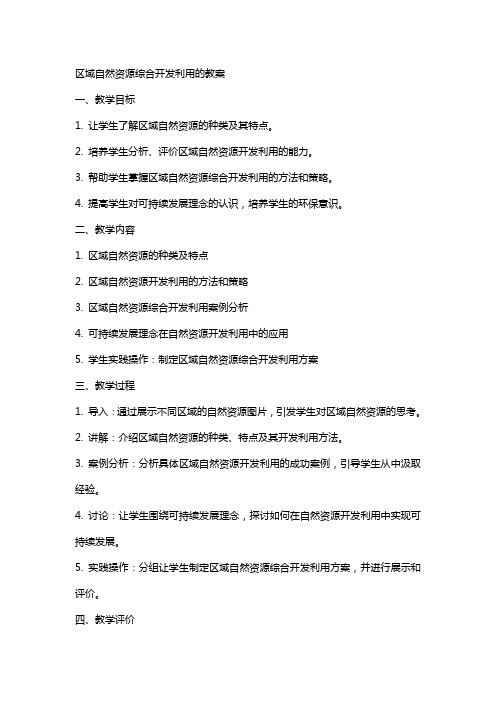 区域自然资源综合开发利用的教案

一、教学目标

1. 让学生了解区域自然资源的种类及其特点。

2. 培养学生分析、评价区域自然资源开发利用的能力。

3. 帮助学生掌握区域自然资源综合开发利用的方法和策略。

4. 提高学生对可持续发展理念的认识，培养学生的环保意识。

二、教学内容

1. 区域自然资源的种类及特点

2. 区域自然资源开发利用的方法和策略

3. 区域自然资源综合开发利用案例分析

4. 可持续发展理念在自然资源开发利用中的应用

5. 学生实践操作：制定区域自然资源综合开发利用方案

三、教学过程

1. 导入：通过展示不同区域的自然资源图片，引发学生对区域自然资源的思考。

2. 讲解：介绍区域自然资源的种类、特点及其开发利用方法。

3. 案例分析：分析具体区域自然资源开发利用的成功案例，引导学生从中汲取经验。

4. 讨论：让学生围绕可持续发展理念，探讨如何在自然资源开发利用中实现可持续发展。

5. 实践操作：分组让学生制定区域自然资源综合开发利用方案，并进行展示和评价。

四、教学评价